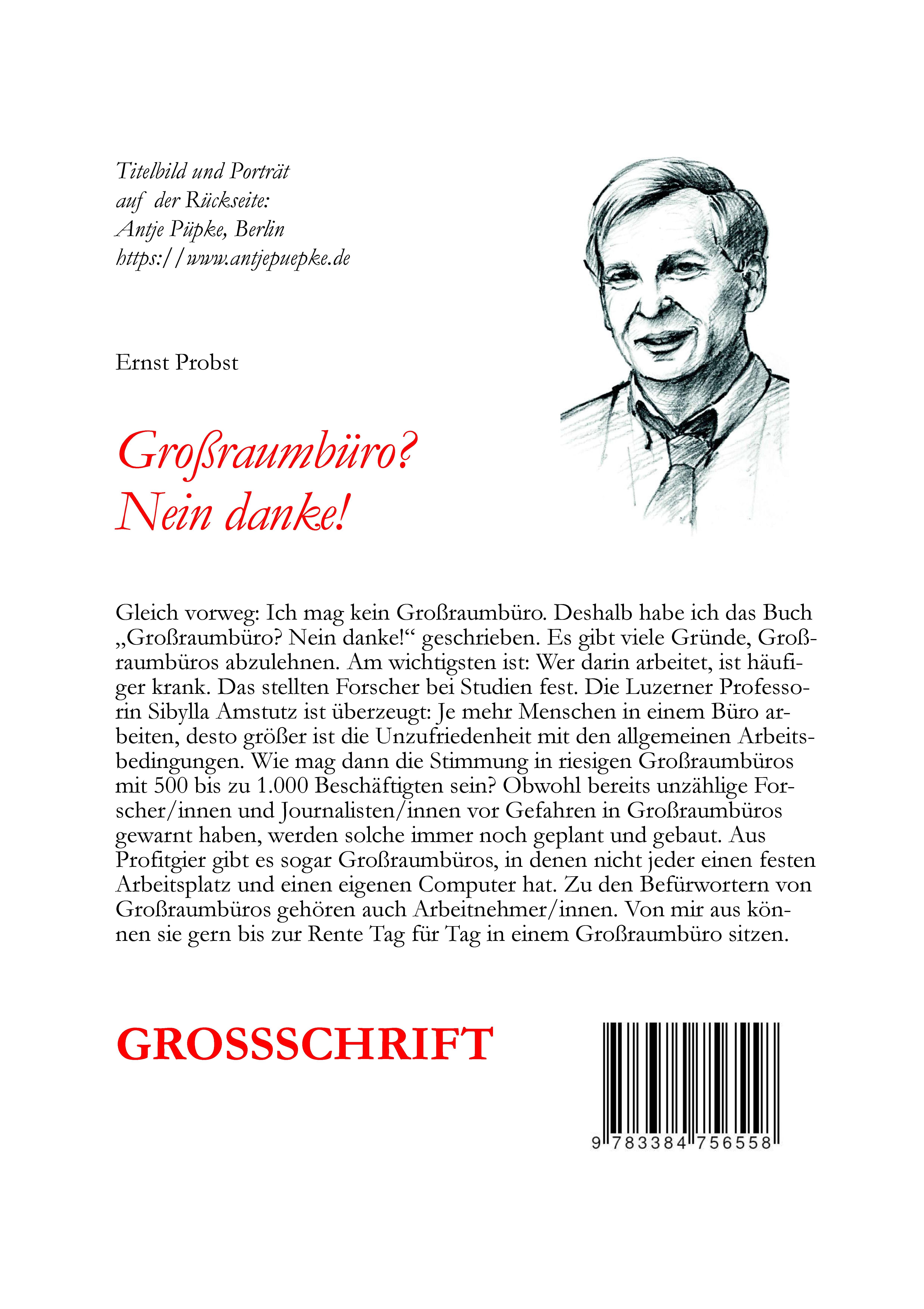 Titelbild und Porträt
auf der Rückseite:
Antje Püpke, Berlin
https://www.antjepuepke.de

Ernst Probst

Großraumbüro?
Nein danke!

Gleich vorweg: Ich mag kein Großraumbüro. Deshalb habe ich das Buch „Großraumbüro? Nein danke!“ geschrieben. Es gibt viele Gründe, Großraumbüros abzulehnen. Am wichtigsten ist: Wer darin arbeitet, ist häufiger krank. Das stellten Forscher bei Studien fest. Die Luzerner Professorin Sibylla Amstutz ist überzeugt: Je mehr Menschen in einem Büro arbeiten, desto größer ist die Unzufriedenheit mit den allgemeinen Arbeitsbedingungen. Wie mag dann die Stimmung in riesigen Großraumbüros mit 500 bis zu 1.000 Beschäftigten sein? Obwohl bereits unzählige Forscher/innen und Journalisten/innen vor Gefahren in Großraumbüros gewarnt haben, werden solche immer noch geplant und gebaut. Aus Profitgier gibt es sogar Großraumbüros, in denen nicht jeder einen festen Arbeitsplatz und einen eigenen Computer hat. Zu den Befürwortern von Großraumbüros gehören auch Arbeitnehmer/innen. Von mir aus können sie gern bis zur Rente Tag für Tag in einem Großraumbüro sitzen.

GROSSSCHRIFT

9 783384 756558